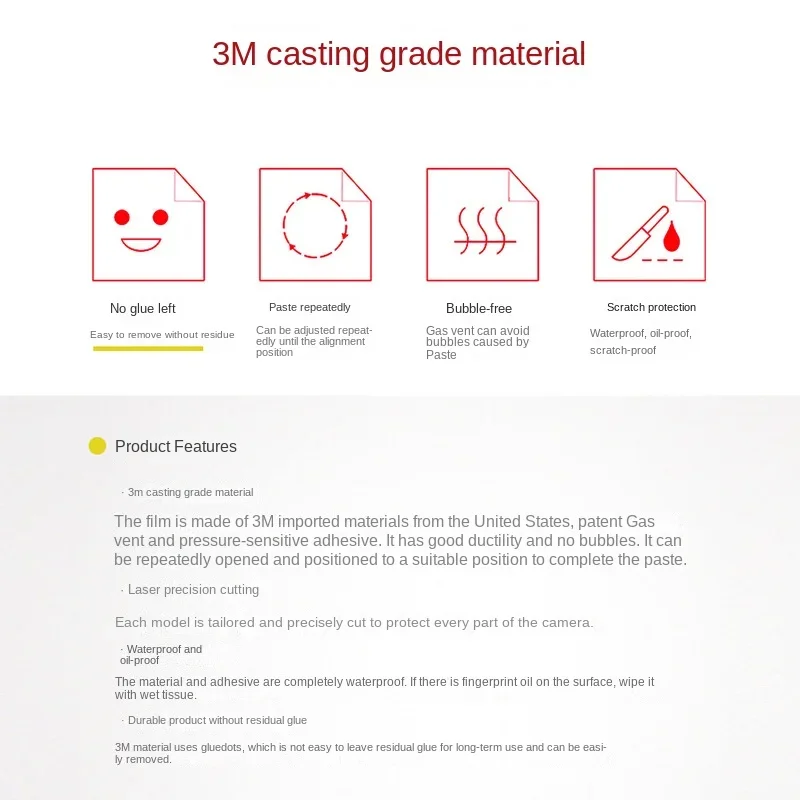 3M casting grade material

No glue left

Easy to remove without residue

Paste repeatedly

Can be adjusted repeatedly until the alignment position

Bubble-free

Gas vent can avoid bubbles caused by Paste

Scratch protection

Waterproof, oil-proof, scratch-proof

Product Features

· 3m casting grade material

The film is made of 3M imported materials from the United States, patent Gas vent and pressure-sensitive adhesive. It has good ductility and no bubbles. It can be repeatedly opened and positioned to a suitable position to complete the paste.

· Laser precision cutting

Each model is tailored and precisely cut to protect every part of the camera.

· Waterproof and oil-proof

The material and adhesive are completely waterproof. If there is fingerprint oil on the surface, wipe it with wet tissue.

· Durable product without residual glue

3M material uses gluedots, which is not easy to leave residual glue for long-term use and can be easily removed.